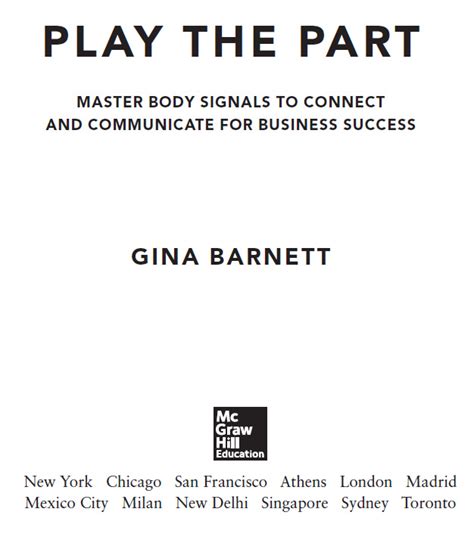 PLAY THE PART

MASTER BODY SIGNALS TO CONNECT AND COMMUNICATE FOR BUSINESS SUCCESS

GINA BARNETT

Mc
Graw
Hill
Education

New York Chicago San Francisco Athens London Madrid
Mexico City Milan New Delhi Singapore Sydney Toronto